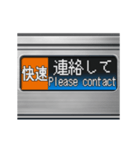 快速 連絡して
Please contact